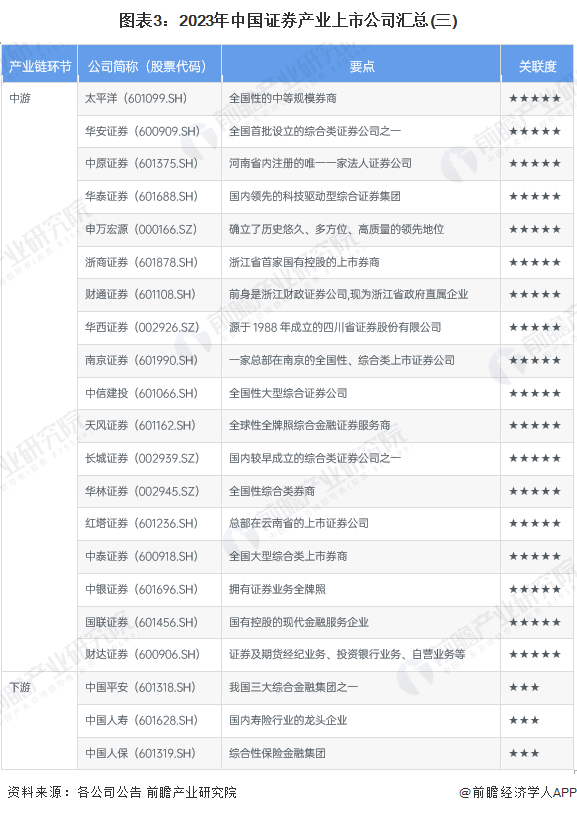 图表3：2023年中国证券产业上市公司汇总(三)

| 产业链环节 | 公司简称（股票代码） | 要点 | 关联度 |
|---|---|---|---|
| 中游 | 太平洋（601099.SH） | 全国性的中等规模券商 | ★★★★★ |
|  | 华安证券（600909.SH） | 全国首批设立的综合类证券公司之一 | ★★★★★ |
|  | 中原证券（601375.SH） | 河南省内注册的唯一一家法人证券公司 | ★★★★★ |
|  | 华泰证券（601688.SH） | 国内领先的科技驱动型综合证券集团 | ★★★★★ |
|  | 申万宏源（000166.SZ） | 确立了历史悠久、多方位、高质量的领先地位 | ★★★★★ |
|  | 浙商证券（601878.SH） | 浙江省首家国有控股的上市券商 | ★★★★★ |
|  | 财通证券（601108.SH） | 前身是浙江财政证券公司,现为浙江省政府直属企业 | ★★★★★ |
|  | 华西证券（002926.SZ） | 源于1988年成立的四川省证券股份有限公司 | ★★★★★ |
|  | 南京证券（601990.SH） | 一家总部在南京的全国性、综合类上市证券公司 | ★★★★★ |
|  | 中信建投（601066.SH） | 全国性大型综合证券公司 | ★★★★★ |
|  | 天风证券（601162.SH） | 全球性全牌照综合金融证券服务商 | ★★★★★ |
|  | 长城证券（002939.SZ） | 国内较早成立的综合类证券公司之一 | ★★★★★ |
|  | 华林证券（002945.SZ） | 全国性综合类券商 | ★★★★★ |
|  | 红塔证券（601236.SH） | 总部在云南省的上市证券公司 | ★★★★★ |
|  | 中泰证券（600918.SH） | 全国大型综合类上市券商 | ★★★★★ |
|  | 中银证券（601696.SH） | 拥有证券业务全牌照 | ★★★★★ |
|  | 国联证券（601456.SH） | 国有控股的现代金融服务企业 | ★★★★★ |
|  | 财达证券（600906.SH） | 证券及期货经纪业务、投资银行业务、自营业务等 | ★★★★★ |
| 下游 | 中国平安（601318.SH） | 我国三大综合金融集团之一 | ★★★ |
|  | 中国人寿（601628.SH） | 国内寿险行业的龙头企业 | ★★★ |
|  | 中国人保（601319.SH） | 综合性保险金融集团 | ★★★ |

资料来源：各公司公告 前瞻产业研究院

@前瞻经济学人APP

前瞻产业研究院